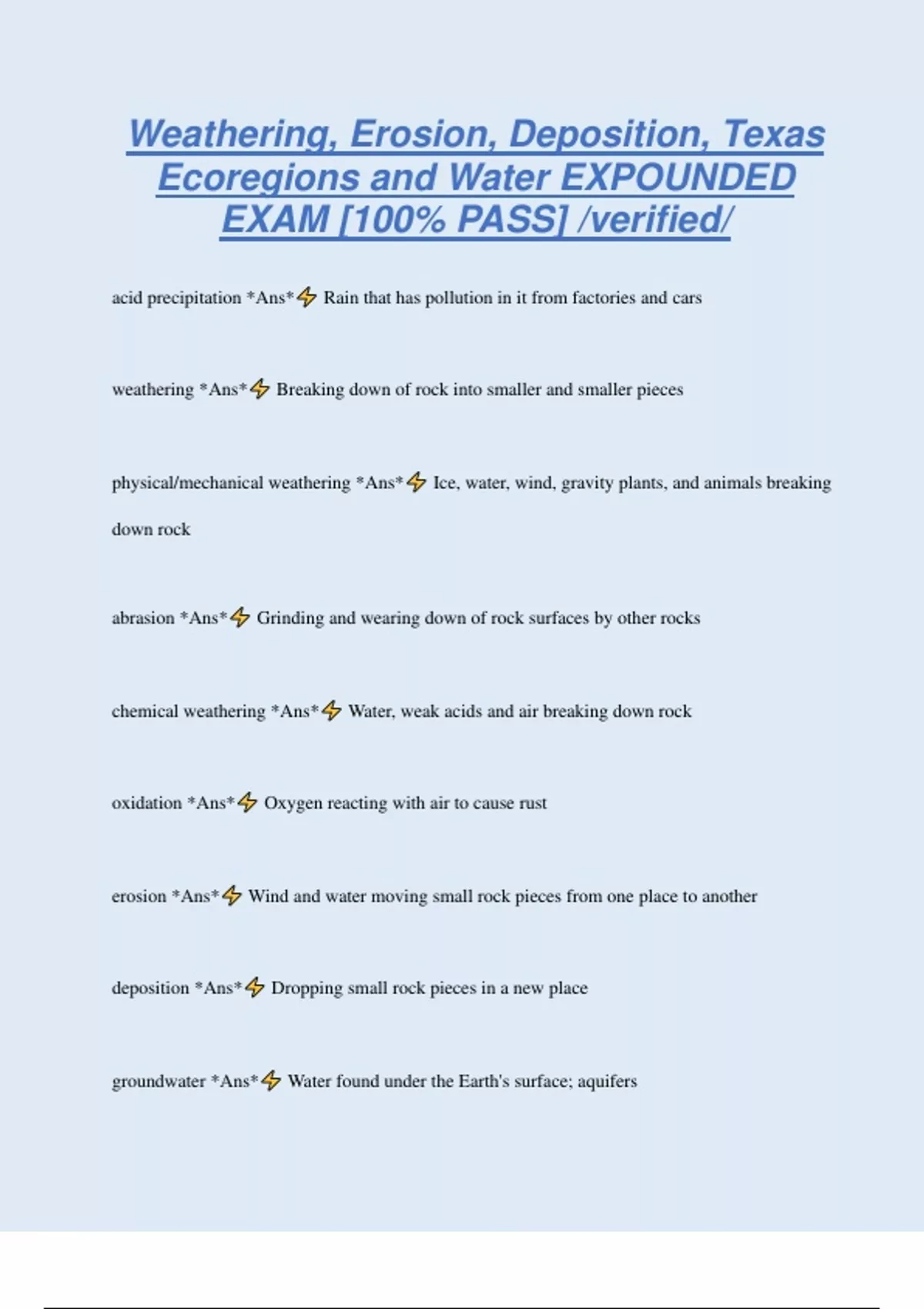 Weathering, Erosion, Deposition, Texas Ecoregions and Water EXPOUNDED EXAM [100% PASS] /verified/

acid precipitation *Ans*⚡ Rain that has pollution in it from factories and cars

weathering *Ans*⚡ Breaking down of rock into smaller and smaller pieces

physical/mechanical weathering *Ans*⚡ Ice, water, wind, gravity plants, and animals breaking down rock

abrasion *Ans*⚡ Grinding and wearing down of rock surfaces by other rocks

chemical weathering *Ans*⚡ Water, weak acids and air breaking down rock

oxidation *Ans*⚡ Oxygen reacting with air to cause rust

erosion *Ans*⚡ Wind and water moving small rock pieces from one place to another

deposition *Ans*⚡ Dropping small rock pieces in a new place

groundwater *Ans*⚡ Water found under the Earth's surface; aquifers